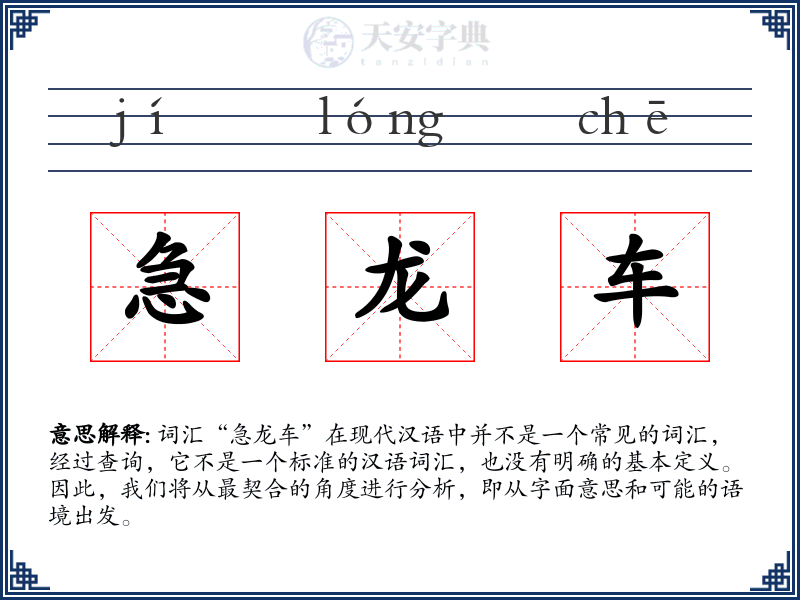 天安字典
tanzidian

jí lóng chē

急 龙 车

意思解释: 词汇“急龙车”在现代汉语中并不是一个常见的词汇，经过查询，它不是一个标准的汉语词汇，也没有明确的基本定义。因此，我们将从最契合的角度进行分析，即从字面意思和可能的语境出发。